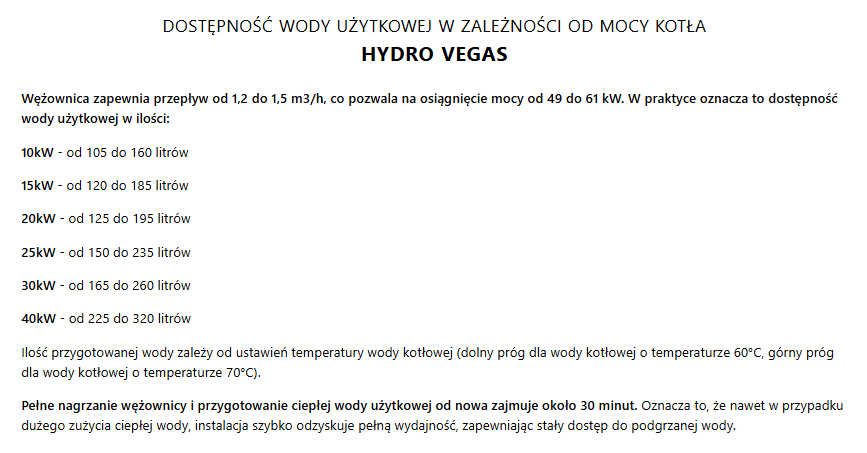 DOSTĘPNOŚĆ WODY UŻYTKOWEJ W ZALEŻNOŚCI OD MOCY KOTŁA
HYDRO VEGAS

Wężownica zapewnia przepływ od 1,2 do 1,5 m3/h, co pozwala na osiągnięcie mocy od 49 do 61 kW. W praktyce oznacza to dostępność wody użytkowej w ilości:

10kW - od 105 do 160 litrów

15kW - od 120 do 185 litrów

20kW - od 125 do 195 litrów

25kW - od 150 do 235 litrów

30kW - od 165 do 260 litrów

40kW - od 225 do 320 litrów

Ilość przygotowanej wody zależy od ustawień temperatury wody kotłowej (dolny próg dla wody kotłowej o temperaturze 60°C, górny próg dla wody kotłowej o temperaturze 70°C).

Pełne nagrzanie wężownicy i przygotowanie ciepłej wody użytkowej od nowa zajmuje około 30 minut. Oznacza to, że nawet w przypadku dużego zużycia ciepłej wody, instalacja szybko odzyskuje pełną wydajność, zapewniając stały dostęp do podgrzanej wody.